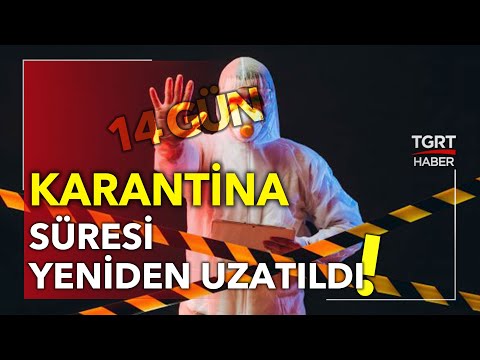 14 GÜN

TGRT HABER

KARANTİNA
SÜRESİ
YENİDEN UZATILDI!